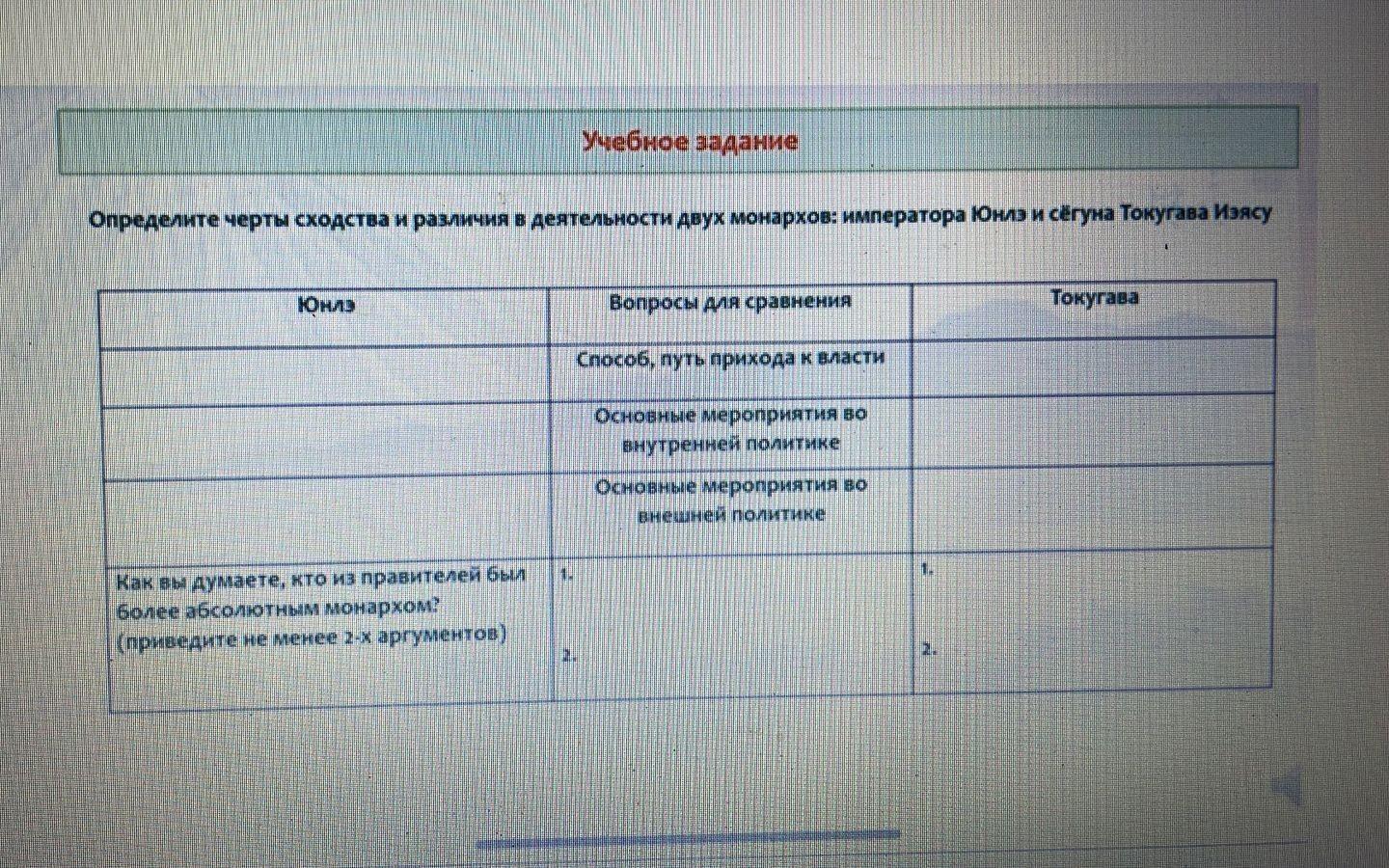 Учебное задание

Определите черты сходства и различия в деятельности двух монархов: императора Юнлэ и сёгуна Токугава Иэясу

| Юнлэ | Вопросы для сравнения | Токугава |
|---|---|---|
| | Способ, путь прихода к власти | |
| | Основные мероприятия во внутренней политике | |
| | Основные мероприятия во внешней политике | |
| Как вы думаете, кто из правителей был более абсолютным монархом? (приведите не менее 2-х аргументов) | 1. 2. | 1. 2. |